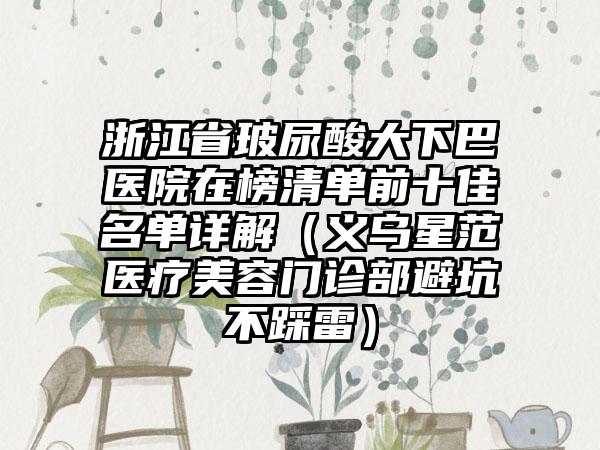 浙江省玻尿酸大下巴医院在榜清单前十佳名单详解（义乌星范医疗美容门诊部避坑不踩雷）